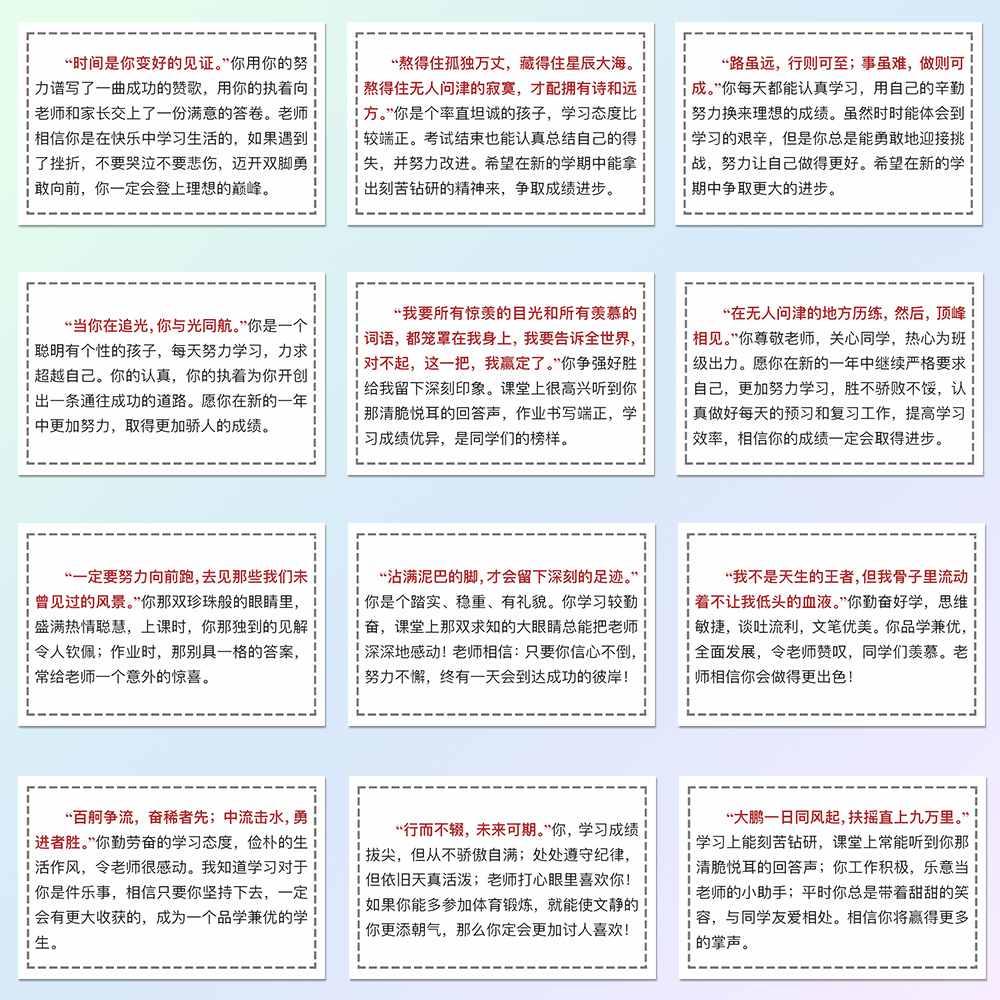 “时间是你变好的见证。”你用你的努力谱写了一曲成功的赞歌，用你的执着向老师和家长交上了一份满意的答卷。老师相信你是在快乐中学习生活的，如果遇到了挫折，不要哭泣不要悲伤，迈开双脚勇敢向前，你一定会登上理想的巅峰。

“熬得住孤独万丈，藏得住星辰大海。熬得住无人问津的寂寞，才配拥有诗和远方。”你是个率直坦诚的孩子，学习态度比较端正。考试结束也能认真总结自己的得失，并努力改进。希望在新的学期中能拿出刻苦钻研的精神来，争取成绩进步。

“路虽远，行则可至；事虽难，做则可成。”你每天都能认真学习，用自己的辛勤努力换来理想的成绩。虽然时时能体会到学习的艰辛，但是你总是能勇敢地迎接挑战，努力让自己做得更好。希望在新的学期中争取更大的进步。

“当你在追光，你与光同航。”你是一个聪明有个性的孩子，每天努力学习，力求超越自己。你的认真，你的执着为你开创出一条通往成功的道路。愿你在新的一年中更加努力，取得更加骄人的成绩。

“我要所有惊羡的目光和所有羡慕的词语，都笼罩在我身上，我要告诉全世界，对不起，这一把，我赢定了。”你争强好胜给我留下深刻印象。课堂上很高兴听到你那清脆悦耳的回答声，作业书写端正，学习成绩优异，是同学们的榜样。

“在无人问津的地方历练，然后，顶峰相见。”你尊敬老师，关心同学，热心为班级出力。愿你在新的一年中继续严格要求自己，更加努力学习，胜不骄败不馁，认真做好每天的预习和复习工作，提高学习效率，相信你的成绩一定会取得进步。

“一定要努力向前跑，去见那些我们未曾见过的风景。”你那双珍珠般的眼睛里，盛满热情聪慧，上课时，你那独到的见解令人钦佩；作业时，那别具一格的答案，常给老师一个意外的惊喜。

“沾满泥巴的脚，才会留下深刻的足迹。”你是个踏实、稳重、有礼貌。你学习较勤奋，课堂上那双求知的大眼睛总能把老师深深地感动！老师相信：只要你信心不倒，努力不懈，终有一天会到达成功的彼岸！

“我不是天生的王者，但我骨子里流动着不让我低头的血液。”你勤奋好学，思维敏捷，谈吐流利，文笔优美。你品学兼优，全面发展，令老师赞叹，同学们羡慕。老师相信你会做得更出色！

“百舸争流，奋稀者先；中流击水，勇进者胜。”你勤劳奋的学习态度，俭朴的生活作风，令老师很感动。我知道学习对于你是件乐事，相信只要你坚持下去，一定会有更大收获的，成为一个品学兼优的学生。

“行而不辍，未来可期。”你，学习成绩拔尖，但从不骄傲自满；处处遵守纪律，但依旧天真活泼；老师打心眼里喜欢你！如果你能多参加体育锻炼，就能使文静的你更添朝气，那么你定会更加讨人喜欢！

“大鹏一日同风起，扶摇直上九万里。”学习上能刻苦钻研，课堂上常能听到你那清脆悦耳的回答声；你工作积极，乐意当老师的小助手；平时你总是带着甜甜的笑容，与同学友爱相处。相信你将赢得更多的掌声。